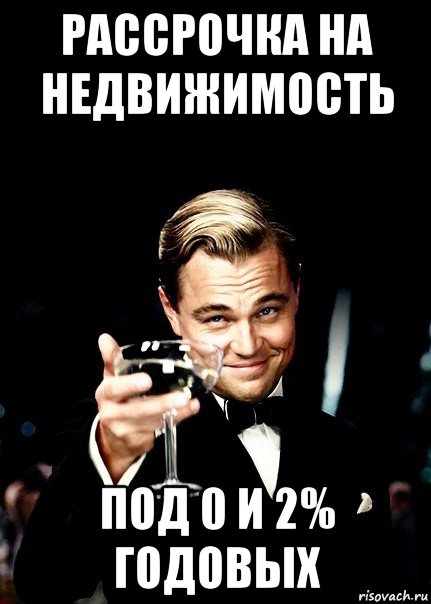 РАССРОЧКА НА НЕДВИЖИМОСТЬ

ПОД 0 И 2% ГОДОВЫХ

risovach.ru